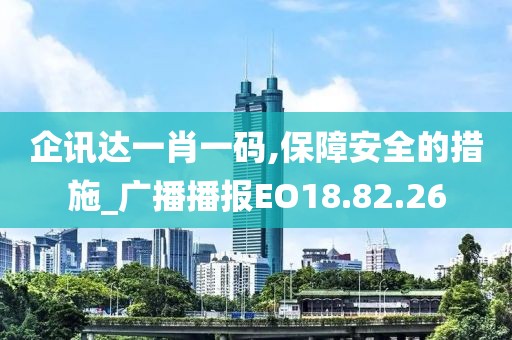 企讯达一肖一码,保障安全的措施_广播播报EO18.82.26